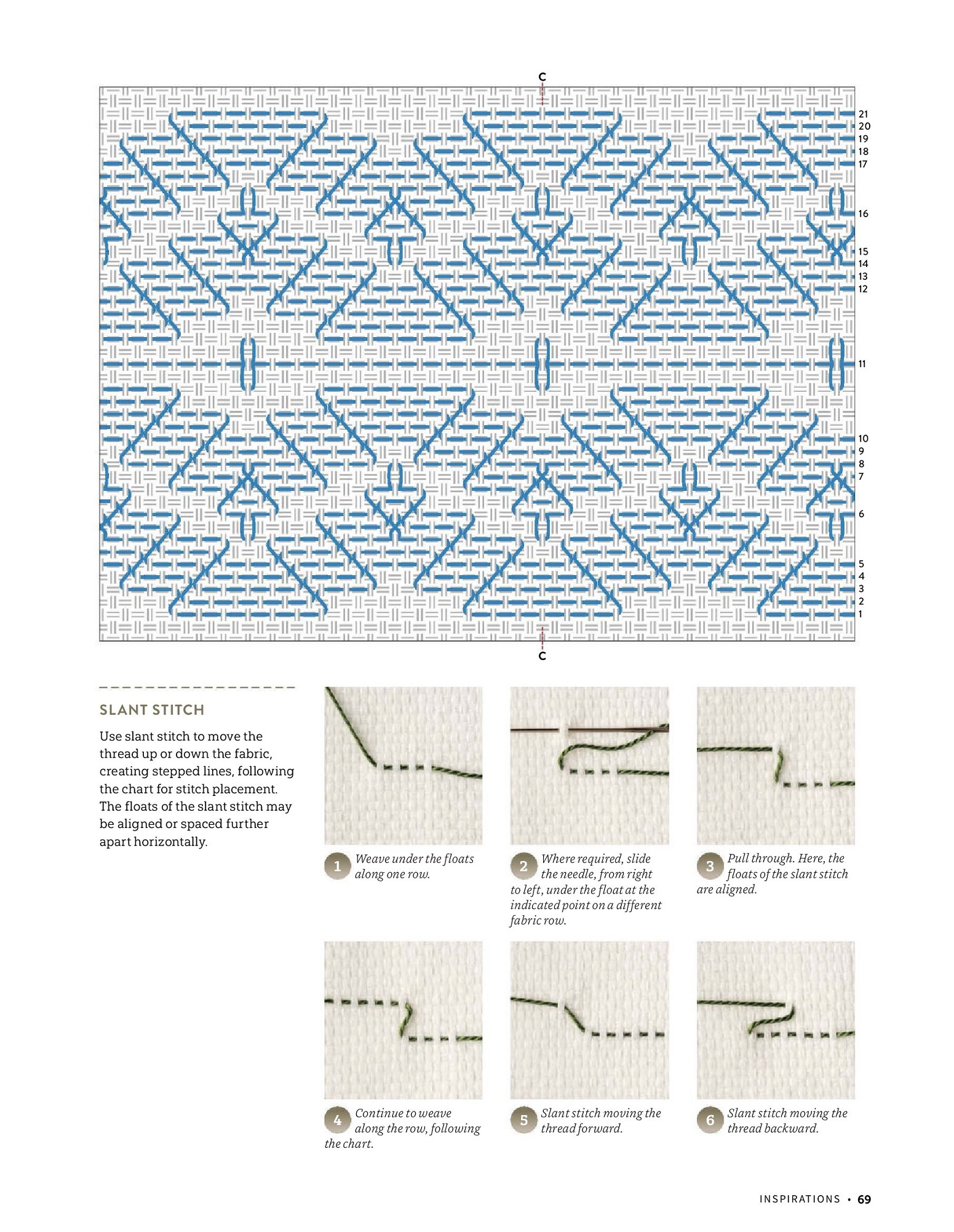 C

21
20
19
18
17
16
15
14
13
12
11
10
9
8
7
6
5
4
3
2
1

C

SLANT STITCH

Use slant stitch to move the thread up or down the fabric, creating stepped lines, following the chart for stitch placement. The floats of the slant stitch may be aligned or spaced further apart horizontally.

1 Weave under the floats along one row.

2 Where required, slide the needle, from right to left, under the float at the indicated point on a different fabric row.

3 Pull through. Here, the floats of the slant stitch are aligned.

4 Continue to weave along the row, following the chart.

5 Slant stitch moving the thread forward.

6 Slant stitch moving the thread backward.

INSPIRATIONS • 69